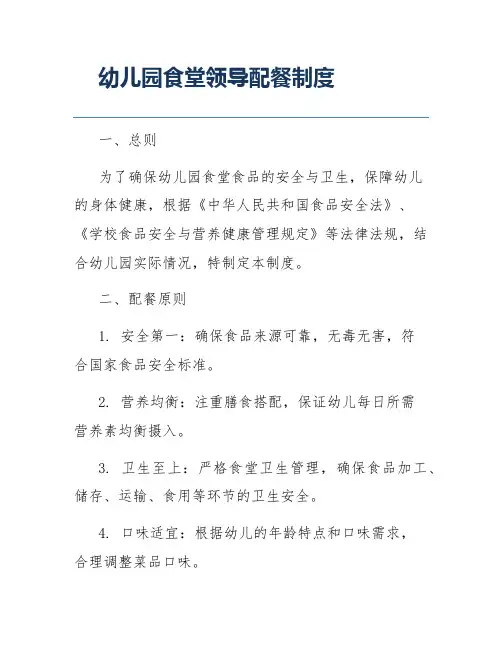 幼儿园食堂领导配餐制度

一、总则

为了确保幼儿园食堂食品的安全与卫生，保障幼儿的身体健康，根据《中华人民共和国食品安全法》、《学校食品安全与营养健康管理规定》等法律法规，结合幼儿园实际情况，特制定本制度。

二、配餐原则

1. 安全第一：确保食品来源可靠，无毒无害，符合国家食品安全标准。

2. 营养均衡：注重膳食搭配，保证幼儿每日所需营养素均衡摄入。

3. 卫生至上：严格食堂卫生管理，确保食品加工、储存、运输、食用等环节的卫生安全。

4. 口味适宜：根据幼儿的年龄特点和口味需求，合理调整菜品口味。